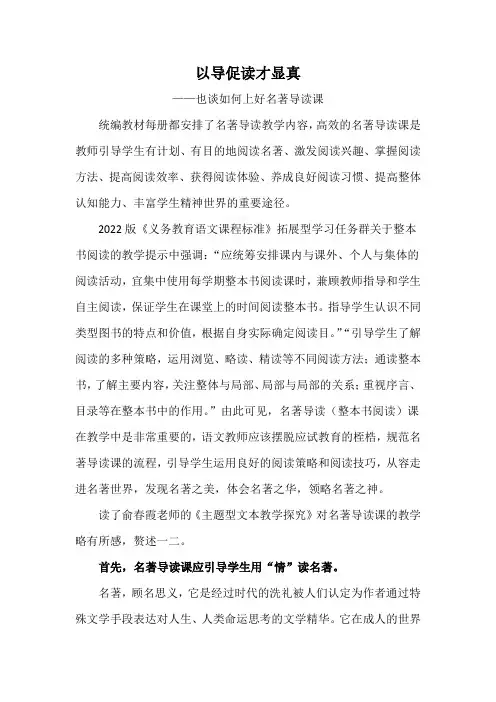 以导促读才显真

——也谈如何上好名著导读课

统编教材每册都安排了名著导读教学内容，高效的名著导读课是教师引导学生有计划、有目的地阅读名著、激发阅读兴趣、掌握阅读方法、提高阅读效率、获得阅读体验、养成良好阅读习惯、提高整体认知能力、丰富学生精神世界的重要途径。

2022版《义务教育语文课程标准》拓展型学习任务群关于整本书阅读的教学提示中强调：“应统筹安排课内与课外、个人与集体的阅读活动，宜集中使用每学期整本书阅读课时，兼顾教师指导和学生自主阅读，保证学生在课堂上的时间阅读整本书。指导学生认识不同类型图书的特点和价值，根据自身实际确定阅读目。”“引导学生了解阅读的多种策略，运用浏览、略读、精读等不同阅读方法；通读整本书，了解主要内容，关注整体与局部、局部与局部的关系；重视序言、目录等在整本书中的作用。”由此可见，名著导读（整本书阅读）课在教学中是非常重要的，语文教师应该摆脱应试教育的桎梏，规范名著导读课的流程，引导学生运用良好的阅读策略和阅读技巧，从容走进名著世界，发现名著之美，体会名著之华，领略名著之神。

读了俞春霞老师的《主题型文本教学探究》对名著导读课的教学略有所感，赘述一二。

首先，名著导读课应引导学生用“情”读名著。

名著，顾名思义，它是经过时代的洗礼被人们认定为作者通过特殊文学手段表达对人生、人类命运思考的文学精华。它在成人的世界